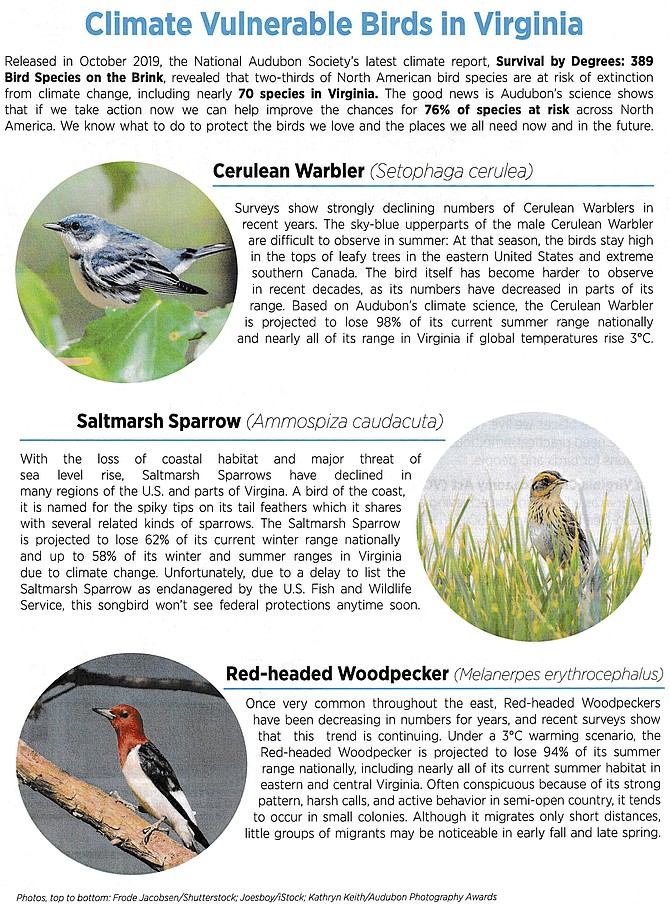 Climate Vulnerable Birds in Virginia

Released in October 2019, the National Audubon Society's latest climate report, Survival by Degrees: 389 Bird Species on the Brink, revealed that two-thirds of North American bird species are at risk of extinction from climate change, including nearly 70 species in Virginia. The good news is Audubon's science shows that if we take action now we can help improve the chances for 76% of species at risk across North America. We know what to do to protect the birds we love and the places we all need now and in the future.

Cerulean Warbler (Setophaga cerulea)

Surveys show strongly declining numbers of Cerulean Warblers in recent years. The sky-blue upperparts of the male Cerulean Warbler are difficult to observe in summer: At that season, the birds stay high in the tops of leafy trees in the eastern United States and extreme southern Canada. The bird itself has become harder to observe in recent decades, as its numbers have decreased in parts of its range. Based on Audubon's climate science, the Cerulean Warbler is projected to lose 98% of its current summer range nationally and nearly all of its range in Virginia if global temperatures rise 3°C.

Saltmarsh Sparrow (Ammospiza caudacuta)

With the loss of coastal habitat and major threat of sea level rise, Saltmarsh Sparrows have declined in many regions of the U.S. and parts of Virgina. A bird of the coast, it is named for the spiky tips on its tail feathers which it shares with several related kinds of sparrows. The Saltmarsh Sparrow is projected to lose 62% of its current winter range nationally and up to 58% of its winter and summer ranges in Virginia due to climate change. Unfortunately, due to a delay to list the Saltmarsh Sparrow as endanagered by the U.S. Fish and Wildlife Service, this songbird won't see federal protections anytime soon.

Red-headed Woodpecker (Melanerpes erythrocephalus)

Once very common throughout the east, Red-headed Woodpeckers have been decreasing in numbers for years, and recent surveys show that this trend is continuing. Under a 3°C warming scenario, the Red-headed Woodpecker is projected to lose 94% of its summer range nationally, including nearly all of its current summer habitat in eastern and central Virginia. Often conspicuous because of its strong pattern, harsh calls, and active behavior in semi-open country, it tends to occur in small colonies. Although it migrates only short distances, little groups of migrants may be noticeable in early fall and late spring.

Photos, top to bottom: Frode Jacobsen/Shutterstock; Joesboy/iStock; Kathryn Keith/Audubon Photography Awards